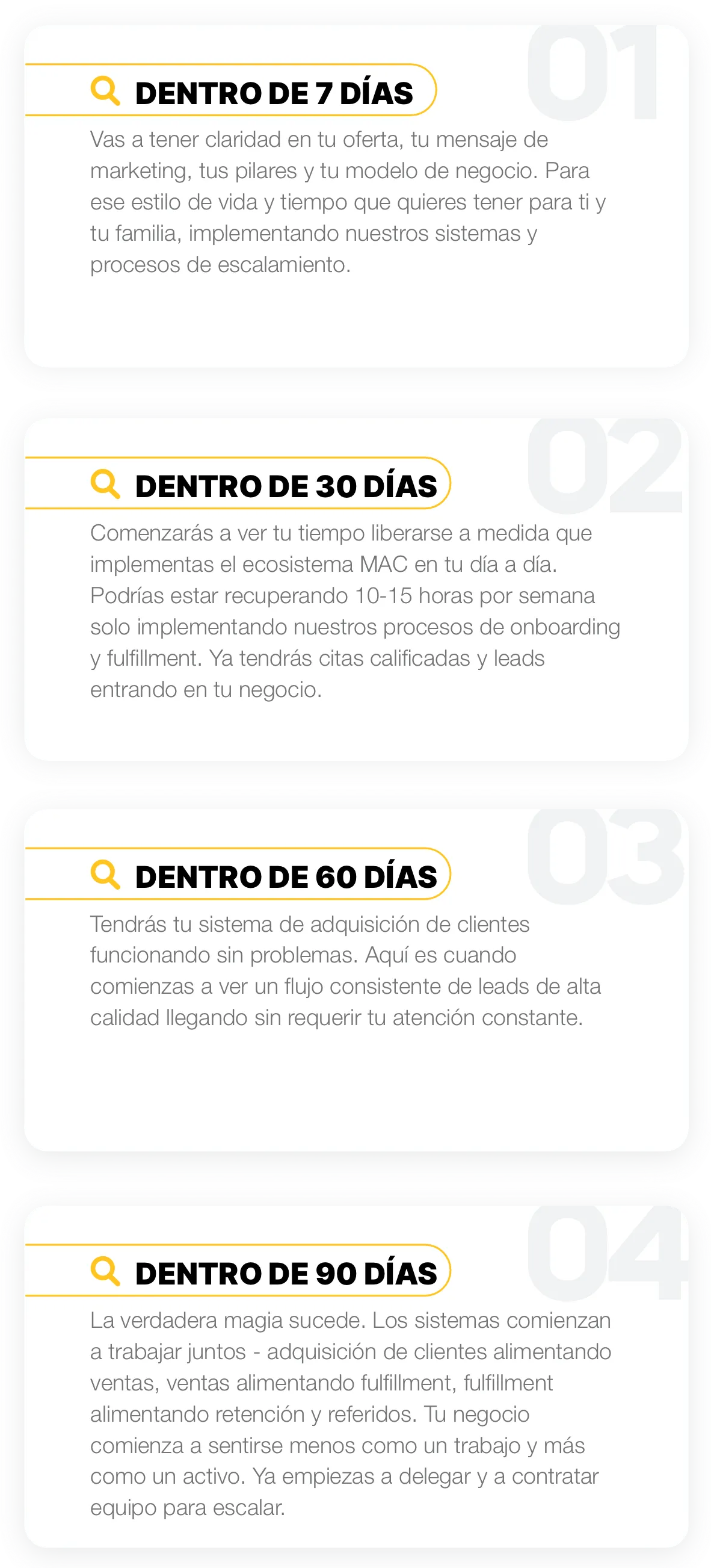 01

DENTRO DE 7 DÍAS

Vas a tener claridad en tu oferta, tu mensaje de marketing, tus pilares y tu modelo de negocio. Para ese estilo de vida y tiempo que quieres tener para ti y tu familia, implementando nuestros sistemas y procesos de escalamiento.

02

DENTRO DE 30 DÍAS

Comenzarás a ver tu tiempo liberarse a medida que implementas el ecosistema MAC en tu día a día. Podrías estar recuperando 10-15 horas por semana solo implementando nuestros procesos de onboarding y fulfillment. Ya tendrás citas calificadas y leads entrando en tu negocio.

03

DENTRO DE 60 DÍAS

Tendrás tu sistema de adquisición de clientes funcionando sin problemas. Aquí es cuando comienzas a ver un flujo consistente de leads de alta calidad llegando sin requerir tu atención constante.

04

DENTRO DE 90 DÍAS

La verdadera magia sucede. Los sistemas comienzan a trabajar juntos - adquisición de clientes alimentando ventas, ventas alimentando fulfillment, fulfillment alimentando retención y referidos. Tu negocio comienza a sentirse menos como un trabajo y más como un activo. Ya empiezas a delegar y a contratar equipo para escalar.